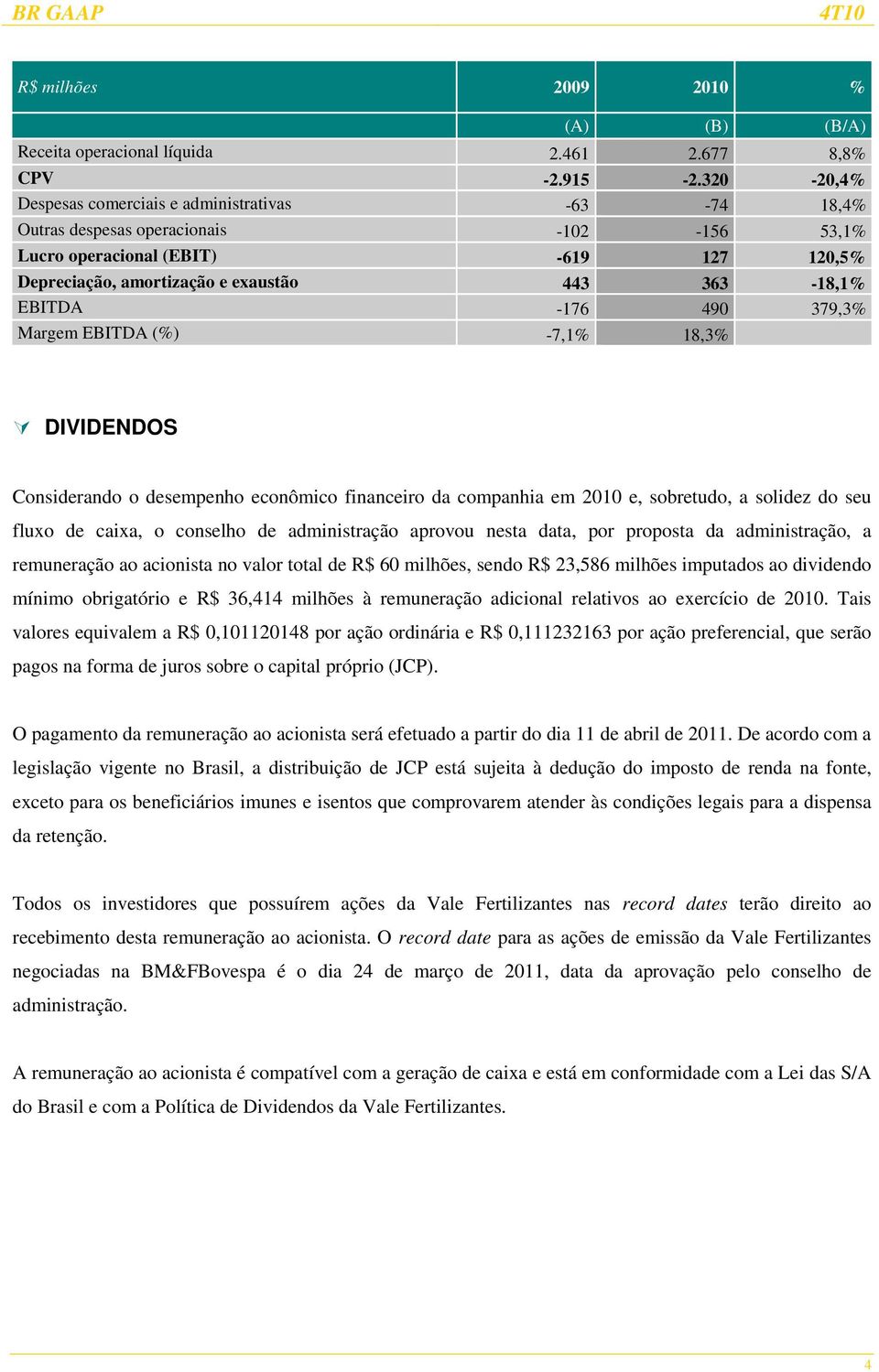 BR GAAP 4T10

| R$ milhões | 2009 | 2010 | % |
|---|---|---|---|
| | (A) | (B) | (B/A) |
| Receita operacional líquida | 2.461 | 2.677 | 8,8% |
| CPV | -2.915 | -2.320 | -20,4% |
| Despesas comerciais e administrativas | -63 | -74 | 18,4% |
| Outras despesas operacionais | -102 | -156 | 53,1% |
| Lucro operacional (EBIT) | -619 | 127 | 120,5% |
| Depreciação, amortização e exaustão | 443 | 363 | -18,1% |
| EBITDA | -176 | 490 | 379,3% |
| Margem EBITDA (%) | -7,1% | 18,3% | |

DIVIDENDOS

Considerando o desempenho econômico financeiro da companhia em 2010 e, sobretudo, a solidez do seu fluxo de caixa, o conselho de administração aprovou nesta data, por proposta da administração, a remuneração ao acionista no valor total de R$ 60 milhões, sendo R$ 23,586 milhões imputados ao dividendo mínimo obrigatório e R$ 36,414 milhões à remuneração adicional relativos ao exercício de 2010. Tais valores equivalem a R$ 0,101120148 por ação ordinária e R$ 0,111232163 por ação preferencial, que serão pagos na forma de juros sobre o capital próprio (JCP).

O pagamento da remuneração ao acionista será efetuado a partir do dia 11 de abril de 2011. De acordo com a legislação vigente no Brasil, a distribuição de JCP está sujeita à dedução do imposto de renda na fonte, exceto para os beneficiários imunes e isentos que comprovarem atender às condições legais para a dispensa da retenção.

Todos os investidores que possuírem ações da Vale Fertilizantes nas record dates terão direito ao recebimento desta remuneração ao acionista. O record date para as ações de emissão da Vale Fertilizantes negociadas na BM&FBovespa é o dia 24 de março de 2011, data da aprovação pelo conselho de administração.

A remuneração ao acionista é compatível com a geração de caixa e está em conformidade com a Lei das S/A do Brasil e com a Política de Dividendos da Vale Fertilizantes.

4